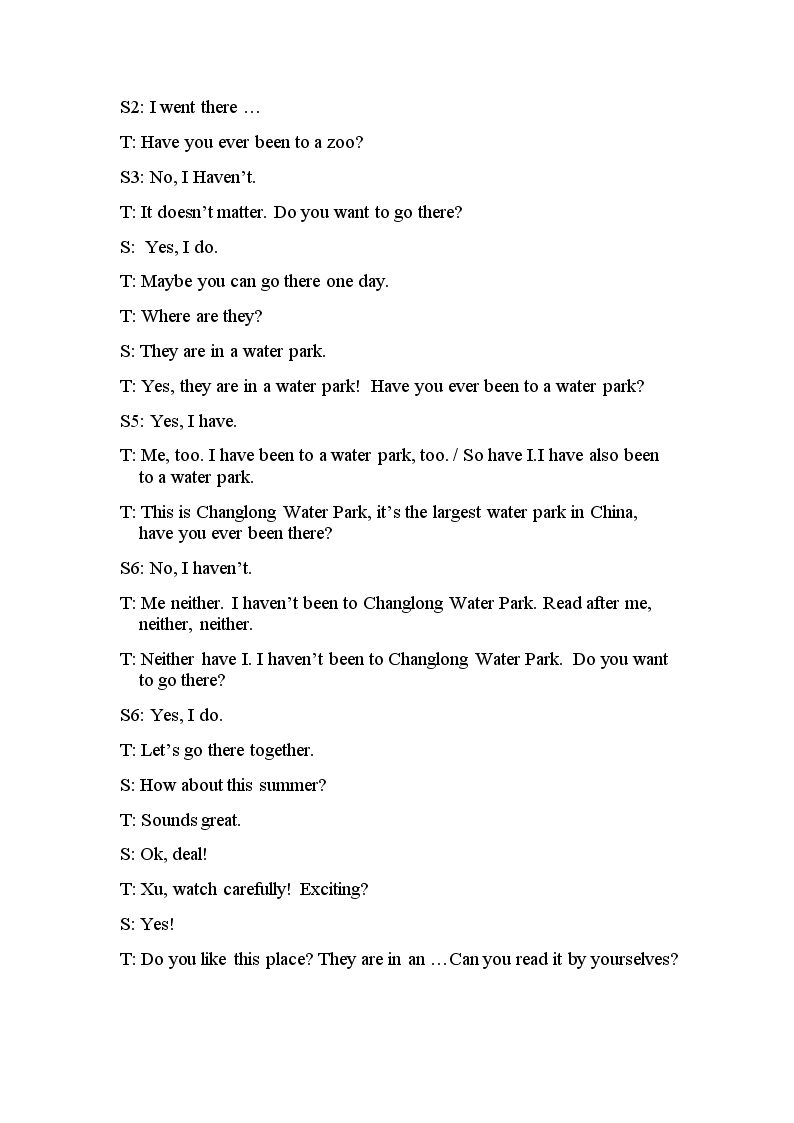 S2: I went there …

T: Have you ever been to a zoo?

S3: No, I Haven't.

T: It doesn't matter. Do you want to go there?

S: Yes, I do.

T: Maybe you can go there one day.

T: Where are they?

S: They are in a water park.

T: Yes, they are in a water park! Have you ever been to a water park?

S5: Yes, I have.

T: Me, too. I have been to a water park, too. / So have I.I have also been to a water park.

T: This is Changlong Water Park, it's the largest water park in China, have you ever been there?

S6: No, I haven't.

T: Me neither. I haven't been to Changlong Water Park. Read after me, neither, neither.

T: Neither have I. I haven't been to Changlong Water Park. Do you want to go there?

S6: Yes, I do.

T: Let's go there together.

S: How about this summer?

T: Sounds great.

S: Ok, deal!

T: Xu, watch carefully! Exciting?

S: Yes!

T: Do you like this place? They are in an …Can you read it by yourselves?